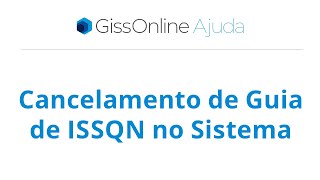 GissOnline Ajuda

Cancelamento de Guia de ISSQN no Sistema